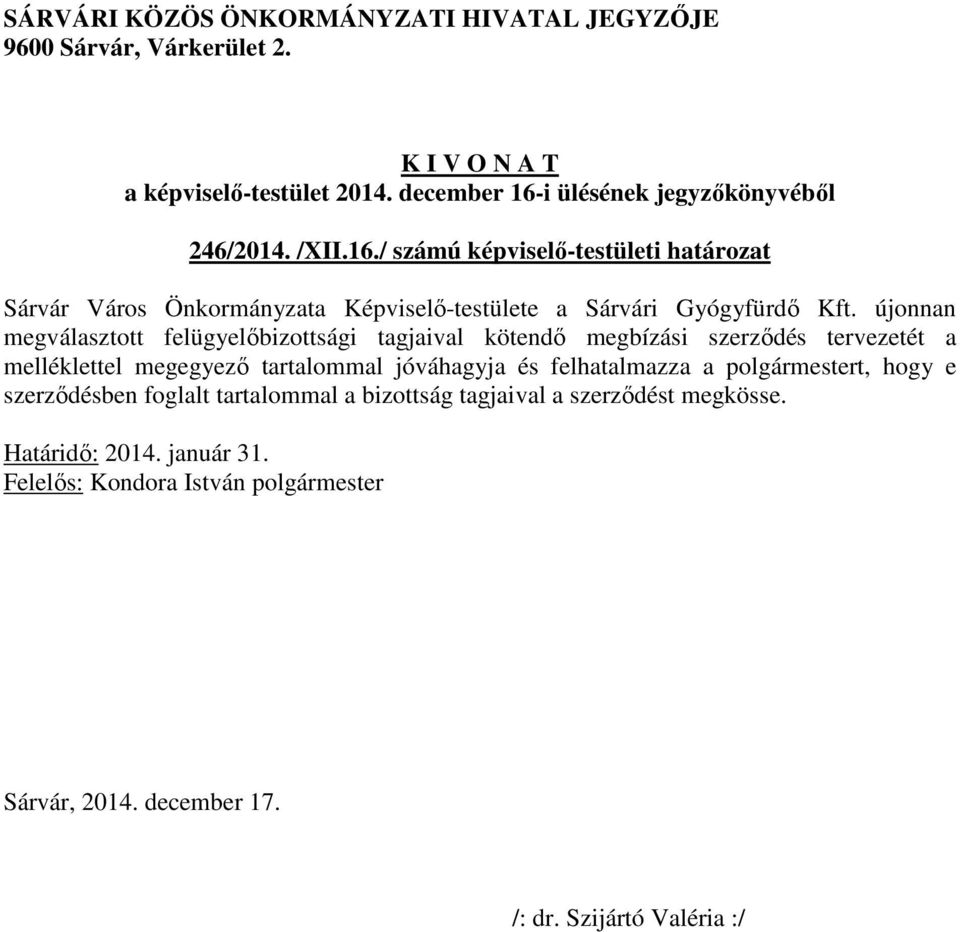 SÁRVÁRI KÖZÖS ÖNKORMÁNYZATI HIVATAL JEGYZŐJE
9600 Sárvár, Várkerület 2.

K I V O N A T
a képviselő-testület 2014. december 16-i ülésének jegyzőkönyvéből

246/2014. /XII.16./ számú képviselő-testületi határozat

Sárvár Város Önkormányzata Képviselő-testülete a Sárvári Gyógyfürdő Kft. újonnan megválasztott felügyelőbizottsági tagjaival kötendő megbízási szerződés tervezetét a melléklettel megegyező tartalommal jóváhagyja és felhatalmazza a polgármestert, hogy e szerződésben foglalt tartalommal a bizottság tagjaival a szerződést megkösse.

Határidő: 2014. január 31.
Felelős: Kondora István polgármester

Sárvár, 2014. december 17.

/: dr. Szijártó Valéria :/